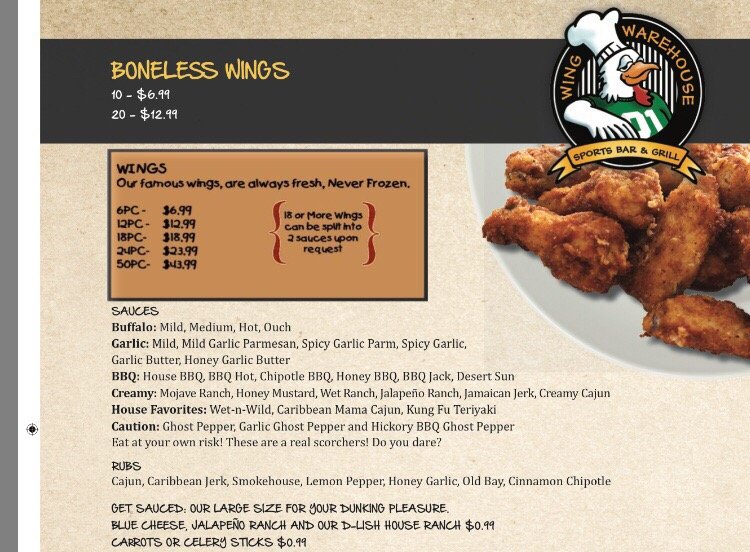 BONELESS WINGS
10 - $6.99
20 - $12.99

WING WAREHOUSE
01
SPORTS BAR & GRILL

WINGS
Our famous wings, are always fresh, Never Frozen.

6PC - $6.99
12PC - $12.99
18PC- $18.99
24PC- $23.99
50PC- $43.99

18 or More Wings can be split into 2 sauces upon request

SAUCES
Buffalo: Mild, Medium, Hot, Ouch
Garlic: Mild, Mild Garlic Parmesan, Spicy Garlic Parm, Spicy Garlic, Garlic Butter, Honey Garlic Butter
BBQ: House BBQ, BBQ Hot, Chipotle BBQ, Honey BBQ, BBQ Jack, Desert Sun
Creamy: Mojave Ranch, Honey Mustard, Wet Ranch, Jalapeño Ranch, Jamaican Jerk, Creamy Cajun
House Favorites: Wet-n-Wild, Caribbean Mama Cajun, Kung Fu Teriyaki
Caution: Ghost Pepper, Garlic Ghost Pepper and Hickory BBQ Ghost Pepper
Eat at your own risk! These are a real scorchers! Do you dare?

RUBS
Cajun, Caribbean Jerk, Smokehouse, Lemon Pepper, Honey Garlic, Old Bay, Cinnamon Chipotle

GET SAUCED: OUR LARGE SIZE FOR YOUR DUNKING PLEASURE.
BLUE CHEESE, JALAPEÑO RANCH AND OUR D-LISH HOUSE RANCH $0.99
CARROTS OR CELERY STICKS $0.99